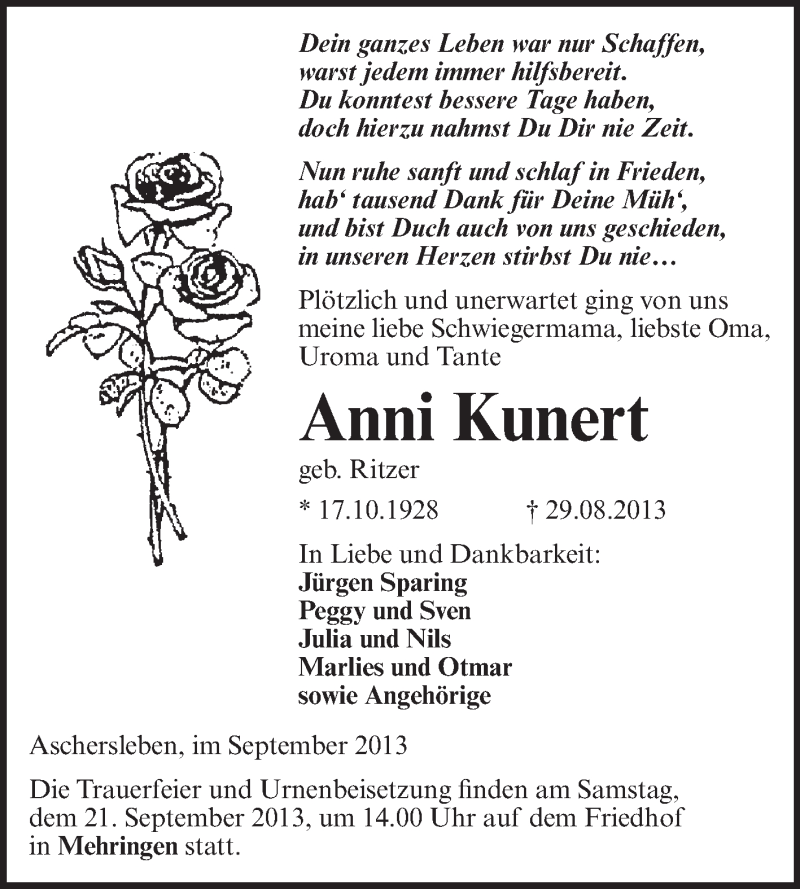 Dein ganzes Leben war nur Schaffen,
warst jedem immer hilfsbereit.
Du konntest bessere Tage haben,
doch hierzu nahmst Du Dir nie Zeit.

Nun ruhe sanft und schlaf in Frieden,
hab‘ tausend Dank für Deine Müh‘,
und bist Duch auch von uns geschieden,
in unseren Herzen stirbst Du nie…

Plötzlich und unerwartet ging von uns meine liebe Schwiegermama, liebste Oma, Uroma und Tante

Anni Kunert

geb. Ritzer

* 17.10.1928 † 29.08.2013

In Liebe und Dankbarkeit:
Jürgen Sparing
Peggy und Sven
Julia und Nils
Marlies und Otmar
sowie Angehörige

Aschersleben, im September 2013

Die Trauerfeier und Urnenbeisetzung finden am Samstag, dem 21. September 2013, um 14.00 Uhr auf dem Friedhof in Mehringen statt.